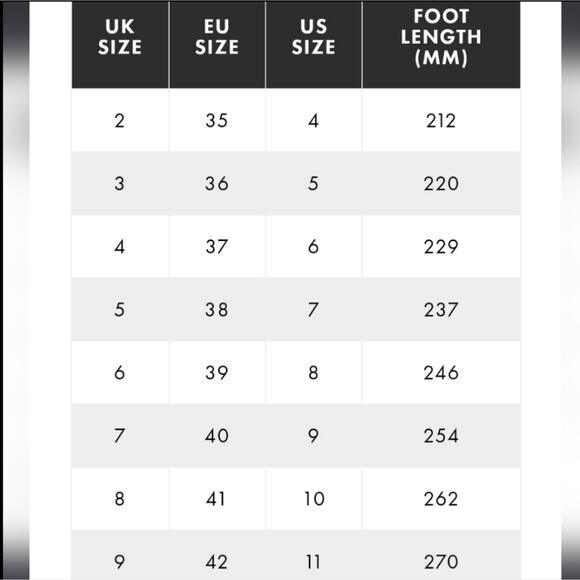 | UK SIZE | EU SIZE | US SIZE | FOOT LENGTH (MM) |
|---|---|---|---|
| 2 | 35 | 4 | 212 |
| 3 | 36 | 5 | 220 |
| 4 | 37 | 6 | 229 |
| 5 | 38 | 7 | 237 |
| 6 | 39 | 8 | 246 |
| 7 | 40 | 9 | 254 |
| 8 | 41 | 10 | 262 |
| 9 | 42 | 11 | 270 |